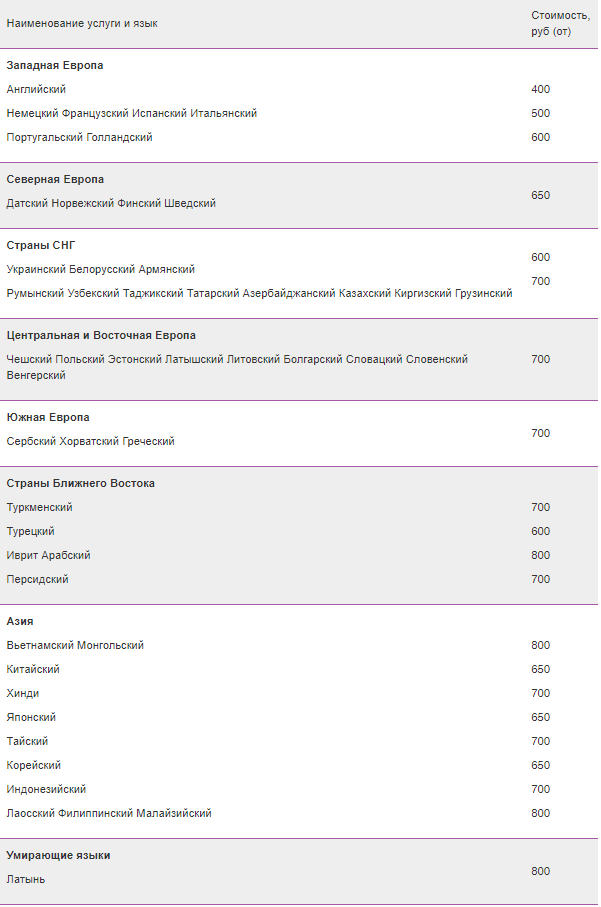 | Наименование услуги и язык | Стоимость, руб (от) |
|---|---|
| **Западная Европа** | |
| Английский | 400 |
| Немецкий Французский Испанский Итальянский | 500 |
| Португальский Голландский | 600 |
| **Северная Европа** | |
| Датский Норвежский Финский Шведский | 650 |
| **Страны СНГ** | |
| Украинский Белорусский Армянский | 600 |
| Румынский Узбекский Таджикский Татарский Азербайджанский Казахский Киргизский Грузинский | 700 |
| **Центральная и Восточная Европа** | |
| Чешский Польский Эстонский Латышский Литовский Болгарский Словацкий Словенский Венгерский | 700 |
| **Южная Европа** | |
| Сербский Хорватский Греческий | 700 |
| **Страны Ближнего Востока** | |
| Туркменский | 700 |
| Турецкий | 600 |
| Иврит Арабский | 800 |
| Персидский | 700 |
| **Азия** | |
| Вьетнамский Монгольский | 800 |
| Китайский | 650 |
| Хинди | 700 |
| Японский | 650 |
| Тайский | 700 |
| Корейский | 650 |
| Индонезийский | 700 |
| Лаосский Филиппинский Малайзийский | 800 |
| **Умирающие языки** | |
| Латынь | 800 |